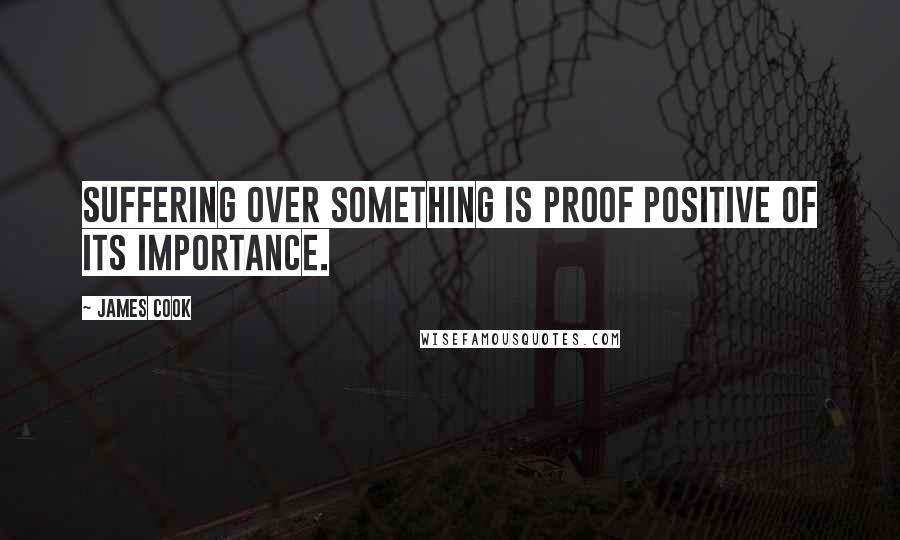 SUFFERING OVER SOMETHING IS PROOF POSITIVE OF ITS IMPORTANCE.

~ JAMES COOK

WISEFAMOUSQUOTES.COM